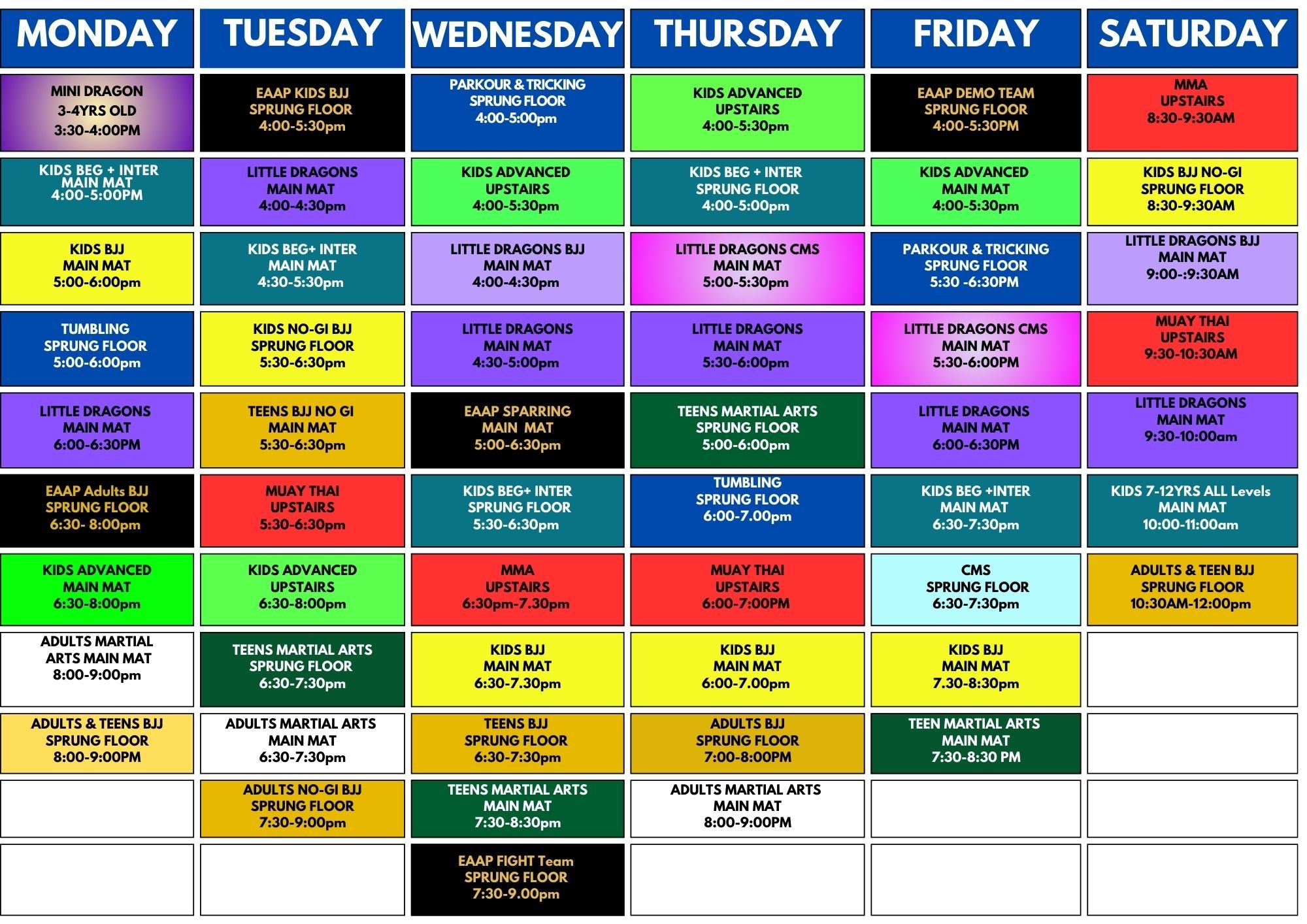 | MONDAY | TUESDAY | WEDNESDAY | THURSDAY | FRIDAY | SATURDAY |
|---|---|---|---|---|---|
| MINI DRAGON 3-4YRS OLD 3:30-4:00PM | EAAP KIDS BJJ SPRUNG FLOOR 4:00-5:30pm | PARKOUR & TRICKING SPRUNG FLOOR 4:00-5:00pm | KIDS ADVANCED UPSTAIRS 4:00-5:30pm | EAAP DEMO TEAM SPRUNG FLOOR 4:00-5:30PM | MMA UPSTAIRS 8:30-9:30AM |
| KIDS BEG + INTER MAIN MAT 4:00-5:00PM | LITTLE DRAGONS MAIN MAT 4:00-4:30pm | KIDS ADVANCED UPSTAIRS 4:00-5:30pm | KIDS BEG + INTER SPRUNG FLOOR 4:00-5:00pm | KIDS ADVANCED MAIN MAT 4:00-5:30pm | KIDS BJJ NO-GI SPRUNG FLOOR 8:30-9:30AM |
| KIDS BJJ MAIN MAT 5:00-6:00pm | KIDS BEG+ INTER MAIN MAT 4:30-5:30pm | LITTLE DRAGONS BJJ MAIN MAT 4:00-4:30pm | LITTLE DRAGONS CMS MAIN MAT 5:00-5:30pm | PARKOUR & TRICKING SPRUNG FLOOR 5:30 -6:30PM | LITTLE DRAGONS BJJ MAIN MAT 9:00-:9:30AM |
| TUMBLING SPRUNG FLOOR 5:00-6:00pm | KIDS NO-GI BJJ SPRUNG FLOOR 5:30-6:30pm | LITTLE DRAGONS MAIN MAT 4:30-5:00pm | LITTLE DRAGONS MAIN MAT 5:30-6:00pm | LITTLE DRAGONS CMS MAIN MAT 5:30-6:00PM | MUAY THAI UPSTAIRS 9:30-10:30AM |
| LITTLE DRAGONS MAIN MAT 6:00-6:30PM | TEENS BJJ NO GI MAIN MAT 5:30-6:30pm | EAAP SPARRING MAIN MAT 5:00-6:30pm | TEENS MARTIAL ARTS SPRUNG FLOOR 5:00-6:00pm | LITTLE DRAGONS MAIN MAT 6:00-6:30PM | LITTLE DRAGONS MAIN MAT 9:30-10:00am |
| EAAP Adults BJJ SPRUNG FLOOR 6:30- 8:00pm | MUAY THAI UPSTAIRS 5:30-6:30pm | KIDS BEG+ INTER SPRUNG FLOOR 5:30-6:30pm | TUMBLING SPRUNG FLOOR 6:00-7.00pm | KIDS BEG +INTER MAIN MAT 6:30-7:30pm | KIDS 7-12YRS ALL Levels MAIN MAT 10:00-11:00am |
| KIDS ADVANCED MAIN MAT 6:30-8:00pm | KIDS ADVANCED UPSTAIRS 6:30-8:00pm | MMA UPSTAIRS 6:30pm-7.30pm | MUAY THAI UPSTAIRS 6:00-7:00PM | CMS SPRUNG FLOOR 6:30-7:30pm | ADULTS & TEEN BJJ SPRUNG FLOOR 10:30AM-12:00pm |
| ADULTS MARTIAL ARTS MAIN MAT 8:00-9:00pm | TEENS MARTIAL ARTS SPRUNG FLOOR 6:30-7:30pm | KIDS BJJ MAIN MAT 6:30-7.30pm | KIDS BJJ MAIN MAT 6:00-7.00pm | KIDS BJJ MAIN MAT 7.30-8:30pm | |
| ADULTS & TEENS BJJ SPRUNG FLOOR 8:00-9:00PM | ADULTS MARTIAL ARTS MAIN MAT 6:30-7:30pm | TEENS BJJ SPRUNG FLOOR 6:30-7:30pm | ADULTS BJJ SPRUNG FLOOR 7:00-8:00PM | TEEN MARTIAL ARTS MAIN MAT 7:30-8:30 PM | |
| | ADULTS NO-GI BJJ SPRUNG FLOOR 7:30-9:00pm | TEENS MARTIAL ARTS MAIN MAT 7:30-8:30pm | ADULTS MARTIAL ARTS MAIN MAT 8:00-9:00PM | | |
| | | EAAP FIGHT Team SPRUNG FLOOR 7:30-9.00pm | | | |